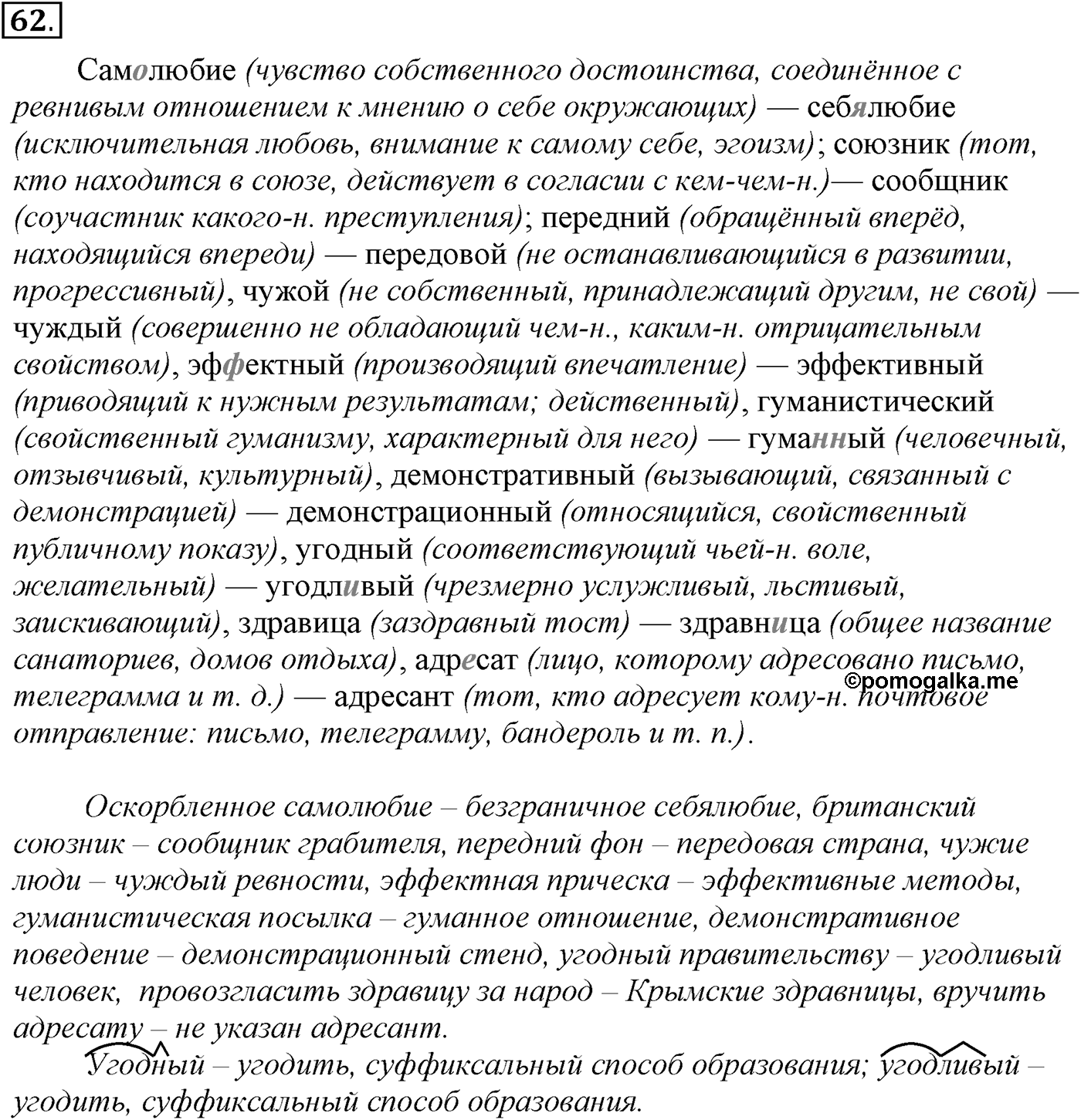 62.

Самолюбие (чувство собственного достоинства, соединённое с ревнивым отношением к мнению о себе окружающих) — себялюбие (исключительная любовь, внимание к самому себе, эгоизм); союзник (тот, кто находится в союзе, действует в согласии с кем-чем-н.)— сообщник (соучастник какого-н. преступления); передний (обращённый вперёд, находящийся впереди) — передовой (не останавливающийся в развитии, прогрессивный), чужой (не собственный, принадлежащий другим, не свой) — чуждый (совершенно не обладающий чем-н., каким-н. отрицательным свойством), эффектный (производящий впечатление) — эффективный (приводящий к нужным результатам; действенный), гуманистический (свойственный гуманизму, характерный для него) — гуманный (человечный, отзывчивый, культурный), демонстративный (вызывающий, связанный с демонстрацией) — демонстрационный (относящийся, свойственный публичному показу), угодный (соответствующий чьей-н. воле, желательный) — угодливый (чрезмерно услужливый, льстивый, заискивающий), здравица (заздравный тост) — здравница (общее название санаториев, домов отдыха), адресат (лицо, которому адресовано письмо, телеграмма и т. д.) — адресант (тот, кто адресует кому-н. почтовое отправление: письмо, телеграмму, бандероль и т. п.).

©pomogalka.me

Оскорбленное самолюбие – безграничное себялюбие, британский союзник – сообщник грабителя, передний фон – передовая страна, чужие люди – чуждый ревности, эффектная прическа – эффективные методы, гуманистическая посылка – гуманное отношение, демонстративное поведение – демонстрационный стенд, угодный правительству – угодливый человек, провозгласить здравицу за народ – Крымские здравницы, вручить адресату – не указан адресант.

Угодный – угодить, суффиксальный способ образования; угодливый – угодить, суффиксальный способ образования.